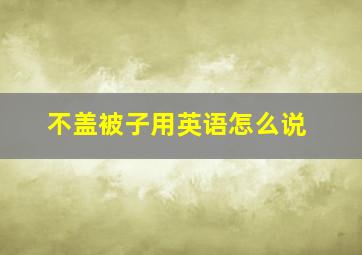 不盖被子用英语怎么说